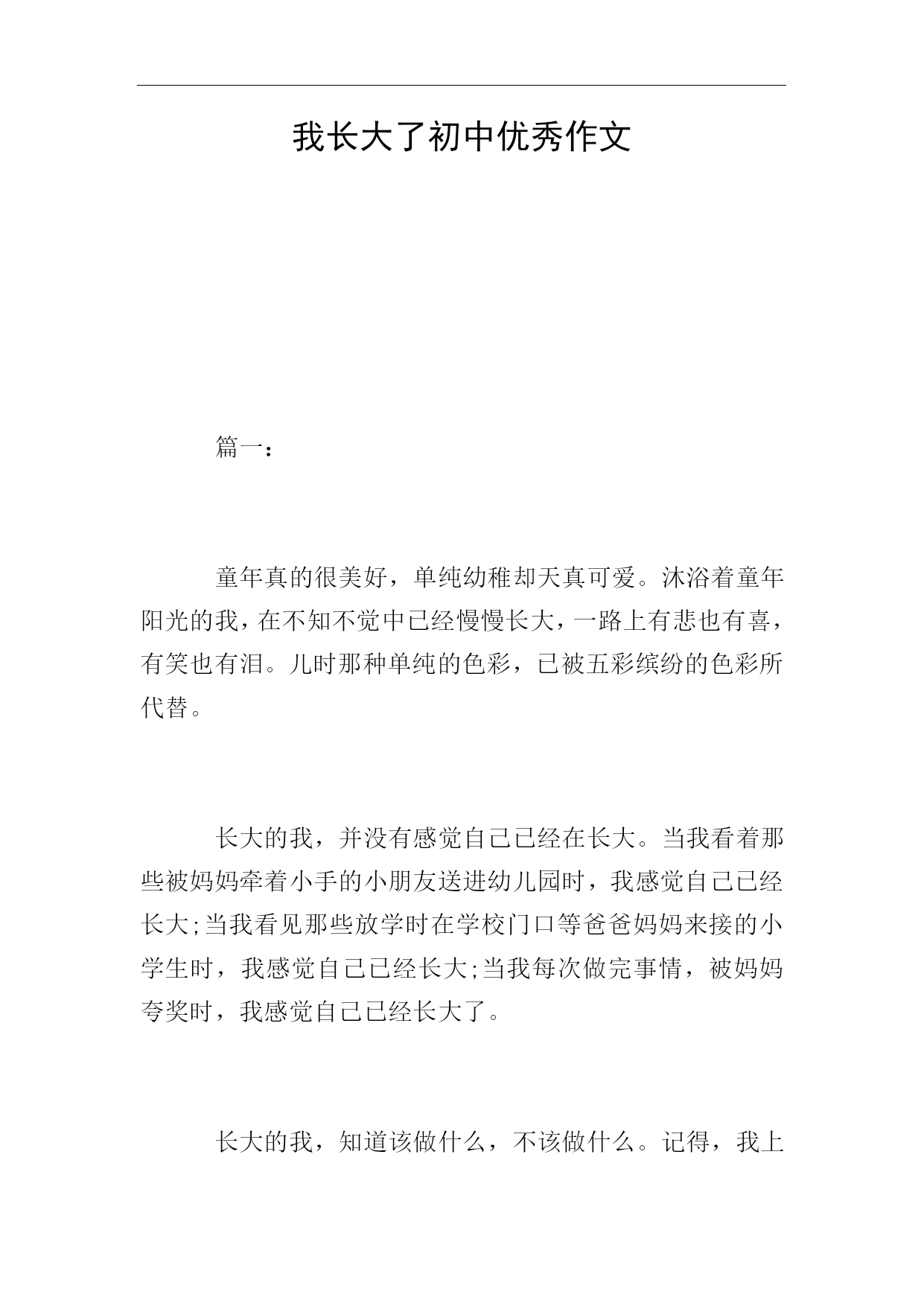 我长大了初中优秀作文

篇一：

童年真的很美好，单纯幼稚却天真可爱。沐浴着童年阳光的我，在不知不觉中已经慢慢长大，一路上有悲也有喜，有笑也有泪。儿时那种单纯的色彩，已被五彩缤纷的色彩所代替。

长大的我，并没有感觉自己已经在长大。当我看着那些被妈妈牵着小手的小朋友送进幼儿园时，我感觉自己已经长大;当我看见那些放学时在学校门口等爸爸妈妈来接的小学生时，我感觉自己已经长大;当我每次做完事情，被妈妈夸奖时，我感觉自己已经长大了。

长大的我，知道该做什么，不该做什么。记得，我上